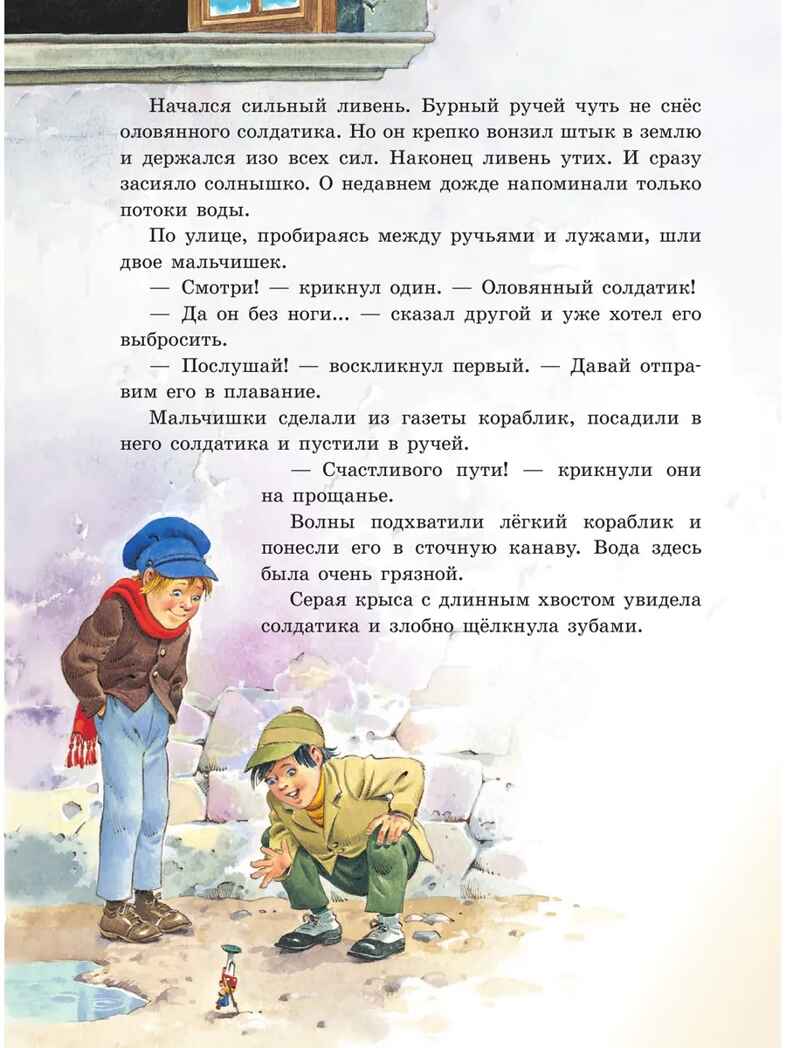 Начался сильный ливень. Бурный ручей чуть не снёс оловянного солдатика. Но он крепко вонзил штык в землю и держался изо всех сил. Наконец ливень утих. И сразу засияло солнышко. О недавнем дожде напоминали только потоки воды.

По улице, пробираясь между ручьями и лужами, шли двое мальчишек.

— Смотри! — крикнул один. — Оловянный солдатик!

— Да он без ноги... — сказал другой и уже хотел его выбросить.

— Послушай! — воскликнул первый. — Давай отправим его в плавание.

Мальчишки сделали из газеты кораблик, посадили в него солдатика и пустили в ручей.

— Счастливого пути! — крикнули они на прощанье.

Волны подхватили лёгкий кораблик и понесли его в сточную канаву. Вода здесь была очень грязной.

Серая крыса с длинным хвостом увидела солдатика и злобно щёлкнула зубами.